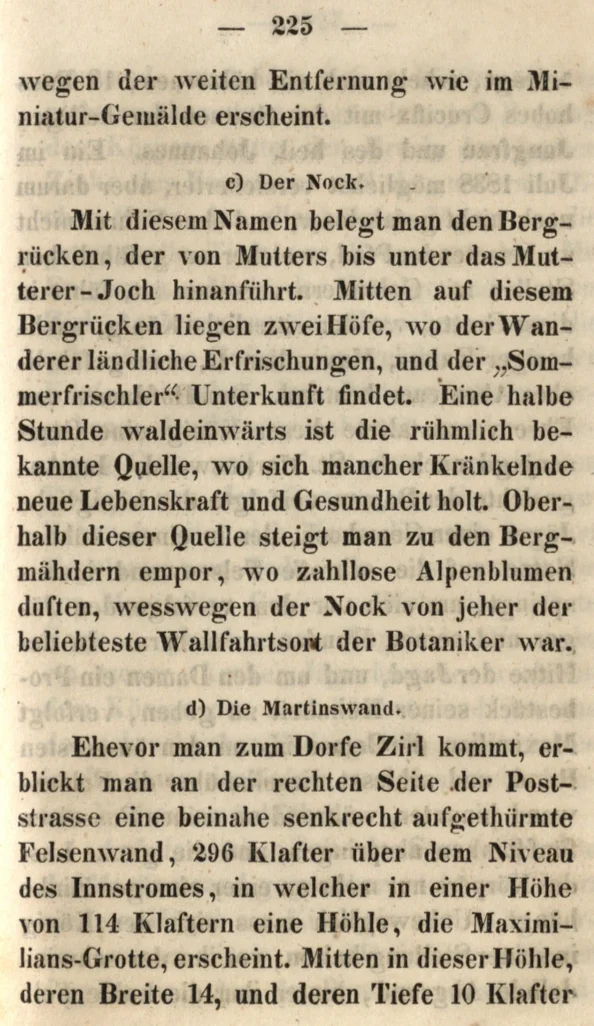 — 225 —

wegen der weiten Entfernung wie im Miniatur-Gemälde erscheint.

c) Der Nock.

Mit diesem Namen belegt man den Bergrücken, der von Mutters bis unter das Mutterer-Joch hinanführt. Mitten auf diesem Bergrücken liegen zwei Höfe, wo der Wanderer ländliche Erfrischungen, und der „Sommerfrischler“ Unterkunft findet. Eine halbe Stunde waldeinwärts ist die rühmlich bekannte Quelle, wo sich mancher Kränkelnde neue Lebenskraft und Gesundheit holt. Oberhalb dieser Quelle steigt man zu den Bergmähdern empor, wo zahllose Alpenblumen duften, wesswegen der Nock von jeher der beliebteste Wallfahrtsort der Botaniker war.

d) Die Martinswand.

Ehevor man zum Dorfe Zirl kommt, erblickt man an der rechten Seite der Poststrasse eine beinahe senkrecht aufgethürmte Felsenwand, 296 Klafter über dem Niveau des Innstromes, in welcher in einer Höhe von 114 Klaftern eine Höhle, die Maximilians-Grotte, erscheint. Mitten in dieser Höhle, deren Breite 14, und deren Tiefe 10 Klafter